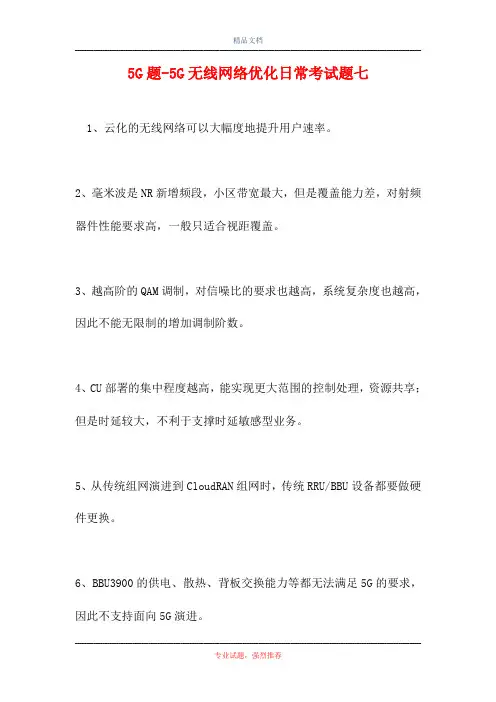 精品文档

5G题-5G无线网络优化日常考试题七

1、云化的无线网络可以大幅度地提升用户速率。

2、毫米波是NR新增频段，小区带宽最大，但是覆盖能力差，对射频器件性能要求高，一般只适合视距覆盖。

3、越高阶的QAM调制，对信噪比的要求也越高，系统复杂度也越高，因此不能无限制的增加调制阶数。

4、CU部署的集中程度越高，能实现更大范围的控制处理，资源共享；但是时延较大，不利于支撑时延敏感型业务。

5、从传统组网演进到CloudRAN组网时，传统RRU/BBU设备都要做硬件更换。

6、BBU3900的供电、散热、背板交换能力等都无法满足5G的要求，因此不支持面向5G演进。

专业试题，强烈推荐